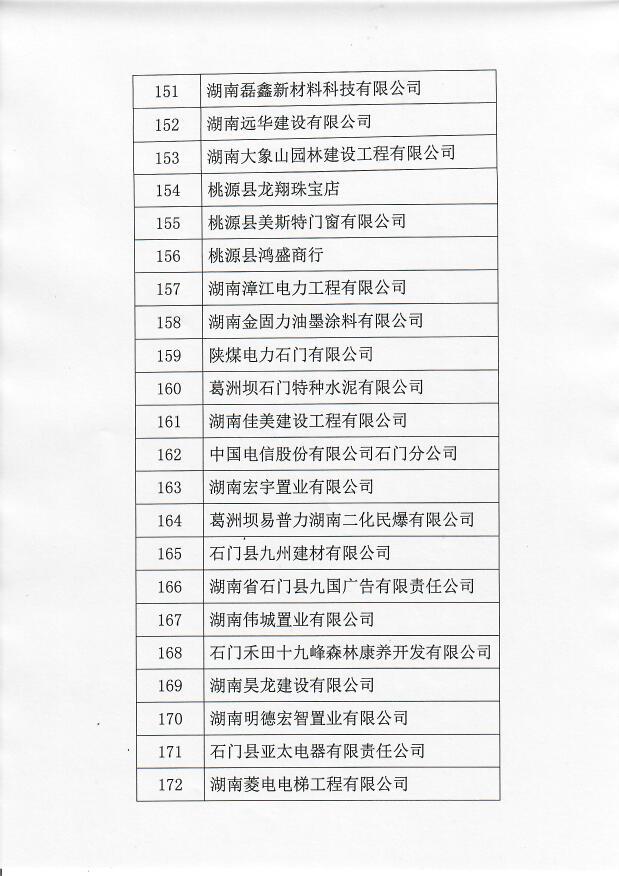 | 151 | 湖南磊鑫新材料科技有限公司 |
|---|---|
| 152 | 湖南远华建设有限公司 |
| 153 | 湖南大象山园林建设工程有限公司 |
| 154 | 桃源县龙翔珠宝店 |
| 155 | 桃源县美斯特门窗有限公司 |
| 156 | 桃源县鸿盛商行 |
| 157 | 湖南漳江电力工程有限公司 |
| 158 | 湖南金固力油墨涂料有限公司 |
| 159 | 陕煤电力石门有限公司 |
| 160 | 葛洲坝石门特种水泥有限公司 |
| 161 | 湖南佳美建设工程有限公司 |
| 162 | 中国电信股份有限公司石门分公司 |
| 163 | 湖南宏宇置业有限公司 |
| 164 | 葛洲坝易普力湖南二化民爆有限公司 |
| 165 | 石门县九州建材有限公司 |
| 166 | 湖南省石门县九国广告有限责任公司 |
| 167 | 湖南伟城置业有限公司 |
| 168 | 石门禾田十九峰森林康养开发有限公司 |
| 169 | 湖南昊龙建设有限公司 |
| 170 | 湖南明德宏智置业有限公司 |
| 171 | 石门县亚太电器有限责任公司 |
| 172 | 湖南菱电电梯工程有限公司 |